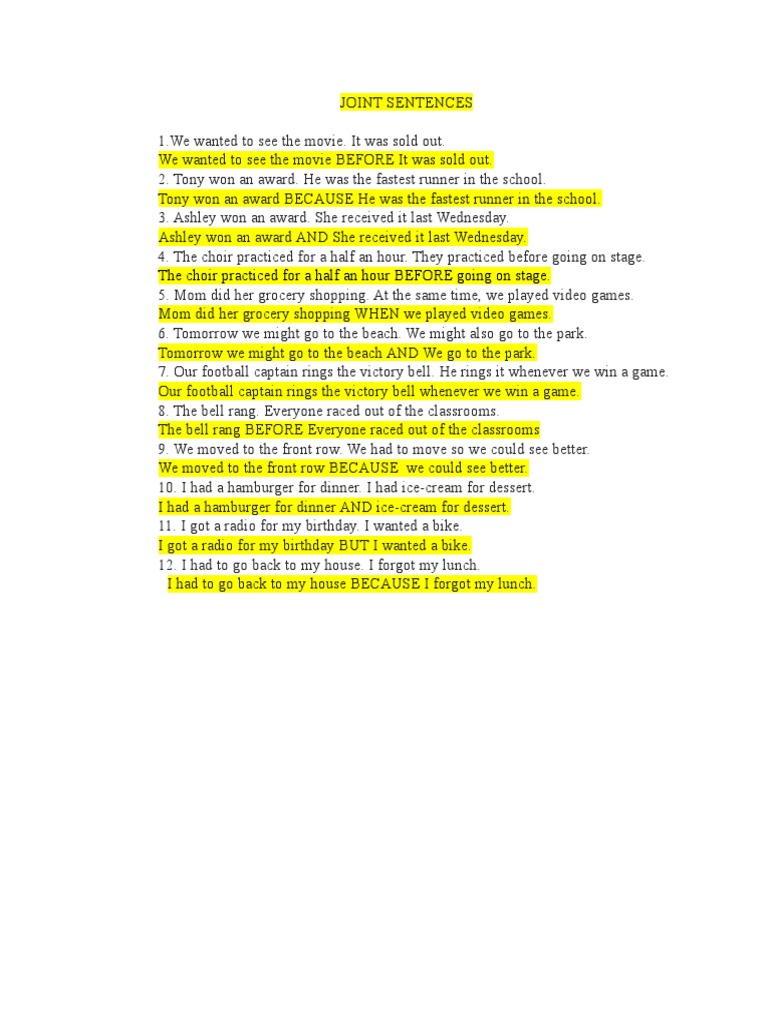 JOINT SENTENCES

1.We wanted to see the movie. It was sold out.
We wanted to see the movie BEFORE It was sold out.
2. Tony won an award. He was the fastest runner in the school.
Tony won an award BECAUSE He was the fastest runner in the school.
3. Ashley won an award. She received it last Wednesday.
Ashley won an award AND She received it last Wednesday.
4. The choir practiced for a half an hour. They practiced before going on stage.
The choir practiced for a half an hour BEFORE going on stage.
5. Mom did her grocery shopping. At the same time, we played video games.
Mom did her grocery shopping WHEN we played video games.
6. Tomorrow we might go to the beach. We might also go to the park.
Tomorrow we might go to the beach AND We go to the park.
7. Our football captain rings the victory bell. He rings it whenever we win a game.
Our football captain rings the victory bell whenever we win a game.
8. The bell rang. Everyone raced out of the classrooms.
The bell rang BEFORE Everyone raced out of the classrooms
9. We moved to the front row. We had to move so we could see better.
We moved to the front row BECAUSE we could see better.
10. I had a hamburger for dinner. I had ice-cream for dessert.
I had a hamburger for dinner AND ice-cream for dessert.
11. I got a radio for my birthday. I wanted a bike.
I got a radio for my birthday BUT I wanted a bike.
12. I had to go back to my house. I forgot my lunch.
I had to go back to my house BECAUSE I forgot my lunch.